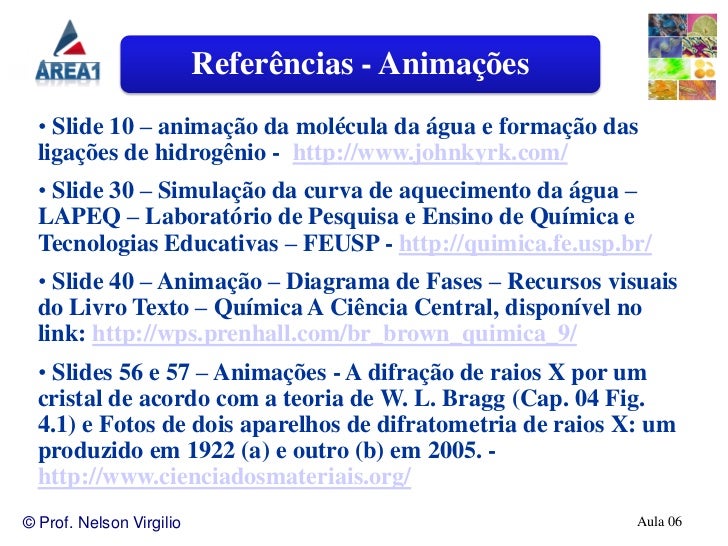 AREA1

Referências - Animações

• Slide 10 – animação da molécula da água e formação das ligações de hidrogênio - http://www.johnkyrk.com/

• Slide 30 – Simulação da curva de aquecimento da água – LAPEQ – Laboratório de Pesquisa e Ensino de Química e Tecnologias Educativas – FEUSP - http://quimica.fe.usp.br/

• Slide 40 – Animação – Diagrama de Fases – Recursos visuais do Livro Texto – Química A Ciência Central, disponível no link: http://wps.prenhall.com/br_brown_quimica_9/

• Slides 56 e 57 – Animações - A difração de raios X por um cristal de acordo com a teoria de W. L. Bragg (Cap. 04 Fig. 4.1) e Fotos de dois aparelhos de difratometria de raios X: um produzido em 1922 (a) e outro (b) em 2005. - http://www.cienciadosmateriais.org/

© Prof. Nelson Virgilio

Aula 06